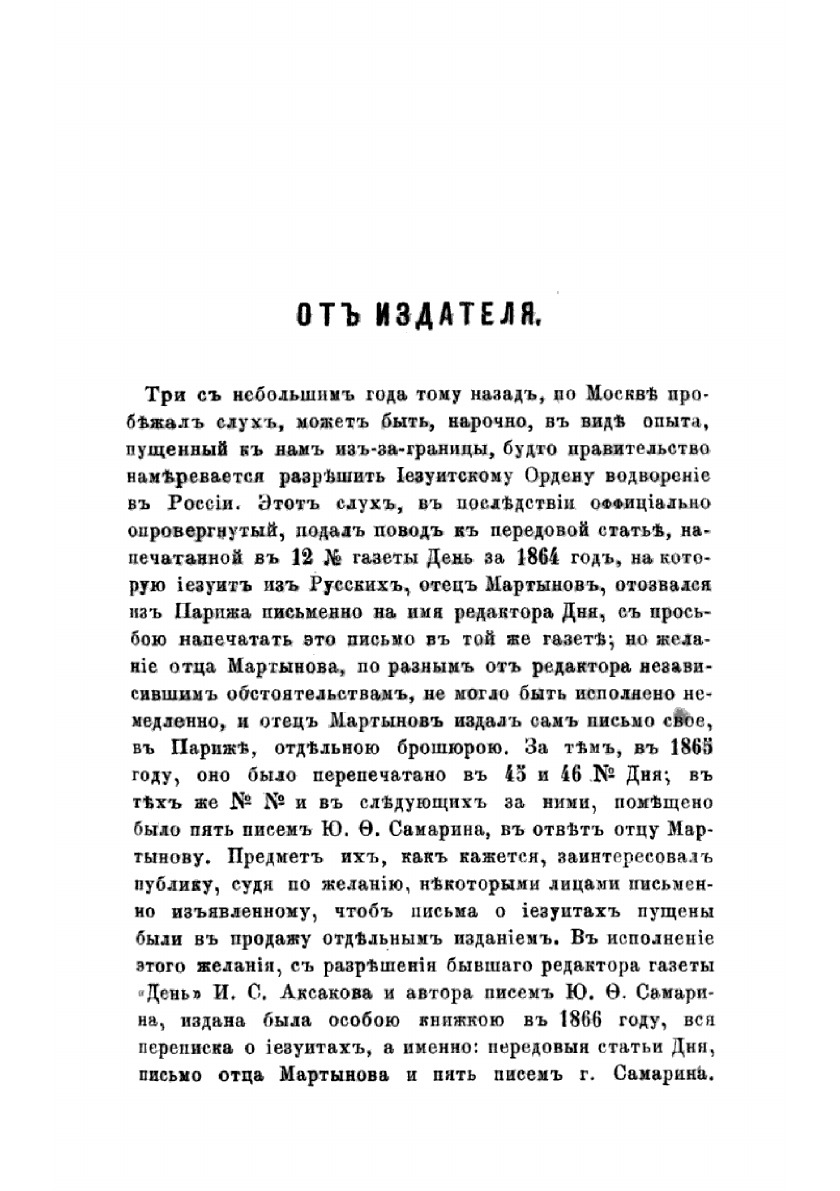 ОТЪ ИЗДАТЕЛЯ.

Три съ небольшимъ года тому назадъ, по Москвѣ пробѣжалъ слухъ, можетъ быть, нарочно, въ видѣ опыта, пущенный къ намъ изъ-за-границы, будто правительство намѣревается разрѣшить Іезуитскому Ордену водвореніе въ Россіи. Этотъ слухъ, въ послѣдствіи оффиціально опровергнутый, подалъ поводъ къ передовой статьѣ, напечатанной въ 12 № газеты День за 1864 годъ, на которую іезуитъ изъ Русскихъ, отецъ Мартыновъ, отозвался изъ Парижа письменно на имя редактора Дня, съ просьбою напечатать это письмо въ той же газетѣ; но желаніе отца Мартынова, по разнымъ отъ редактора независившимъ обстоятельствамъ, не могло быть исполнено немедленно, и отецъ Мартыновъ издалъ самъ письмо свое, въ Парижѣ, отдѣльною брошюрою. За тѣмъ, въ 1865 году, оно было перепечатано въ 45 и 46 № Дня; въ тѣхъ же № № и въ слѣдующихъ за ними, помѣщено было пять писемъ Ю. Ѳ. Самарина, въ отвѣтъ отцу Мартынову. Предметъ ихъ, какъ кажется, заинтересовалъ публику, судя по желанію, нѣкоторыми лицами письменно изъявленному, чтобъ письма о іезуитахъ пущены были въ продажу отдѣльнымъ изданіемъ. Въ исполненіе этого желанія, съ разрѣшенія бывшаго редактора газеты «День» И. С. Аксакова и автора писемъ Ю. Ѳ. Самарина, издана была особою книжкою въ 1866 году, вся переписка о іезуитахъ, а именно: передовыя статьи Дня, письмо отца Мартынова и пять писемъ г. Самарина.